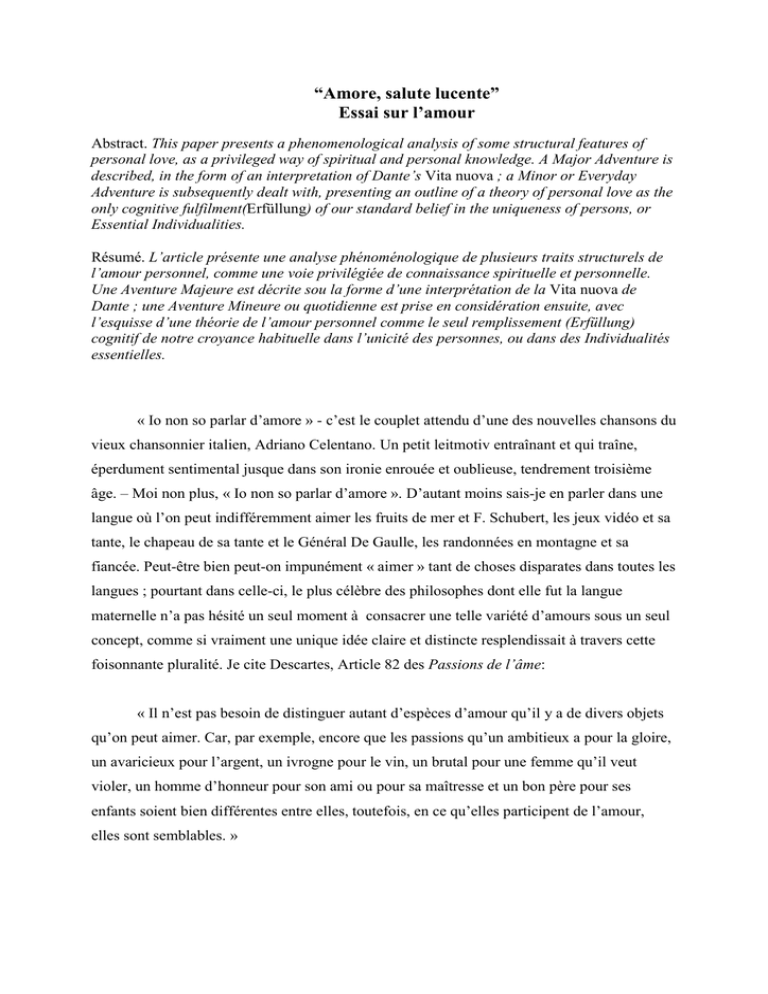 "Amore, salute lucente"
Essai sur l'amour

Abstract. This paper presents a phenomenological analysis of some structural features of personal love, as a privileged way of spiritual and personal knowledge. A Major Adventure is described, in the form of an interpretation of Dante's Vita nuova ; a Minor or Everyday Adventure is subsequently dealt with, presenting an outline of a theory of personal love as the only cognitive fulfilment(Erfüllung) of our standard belief in the uniqueness of persons, or Essential Individualities.

Résumé. L'article présente une analyse phénoménologique de plusieurs traits structurels de l'amour personnel, comme une voie privilégiée de connaissance spirituelle et personnelle. Une Aventure Majeure est décrite sou la forme d'une interprétation de la Vita nuova de Dante ; une Aventure Mineure ou quotidienne est prise en considération ensuite, avec l'esquisse d'une théorie de l'amour personnel comme le seul remplissement (Erfüllung) cognitif de notre croyance habituelle dans l'unicité des personnes, ou dans des Individualités essentielles.

« Io non so parlar d'amore » - c'est le couplet attendu d'une des nouvelles chansons du vieux chansonnier italien, Adriano Celentano. Un petit leitmotiv entraînant et qui traîne, éperdument sentimental jusque dans son ironie enrouée et oublieuse, tendrement troisième âge. – Moi non plus, « Io non so parlar d'amore ». D'autant moins sais-je en parler dans une langue où l'on peut indifféremment aimer les fruits de mer et F. Schubert, les jeux vidéo et sa tante, le chapeau de sa tante et le Général De Gaulle, les randonnées en montagne et sa fiancée. Peut-être bien peut-on impunément « aimer » tant de choses disparates dans toutes les langues ; pourtant dans celle-ci, le plus célèbre des philosophes dont elle fut la langue maternelle n'a pas hésité un seul moment à consacrer une telle variété d'amours sous un seul concept, comme si vraiment une unique idée claire et distincte resplendissait à travers cette foisonnante pluralité. Je cite Descartes, Article 82 des Passions de l'âme:

« Il n'est pas besoin de distinguer autant d'espèces d'amour qu'il y a de divers objets qu'on peut aimer. Car, par exemple, encore que les passions qu'un ambitieux a pour la gloire, un avaricieux pour l'argent, un ivrogne pour le vin, un brutal pour une femme qu'il veut violer, un homme d'honneur pour son ami ou pour sa maîtresse et un bon père pour ses enfants soient bien différentes entre elles, toutefois, en ce qu'elles participent de l'amour, elles sont semblables. »